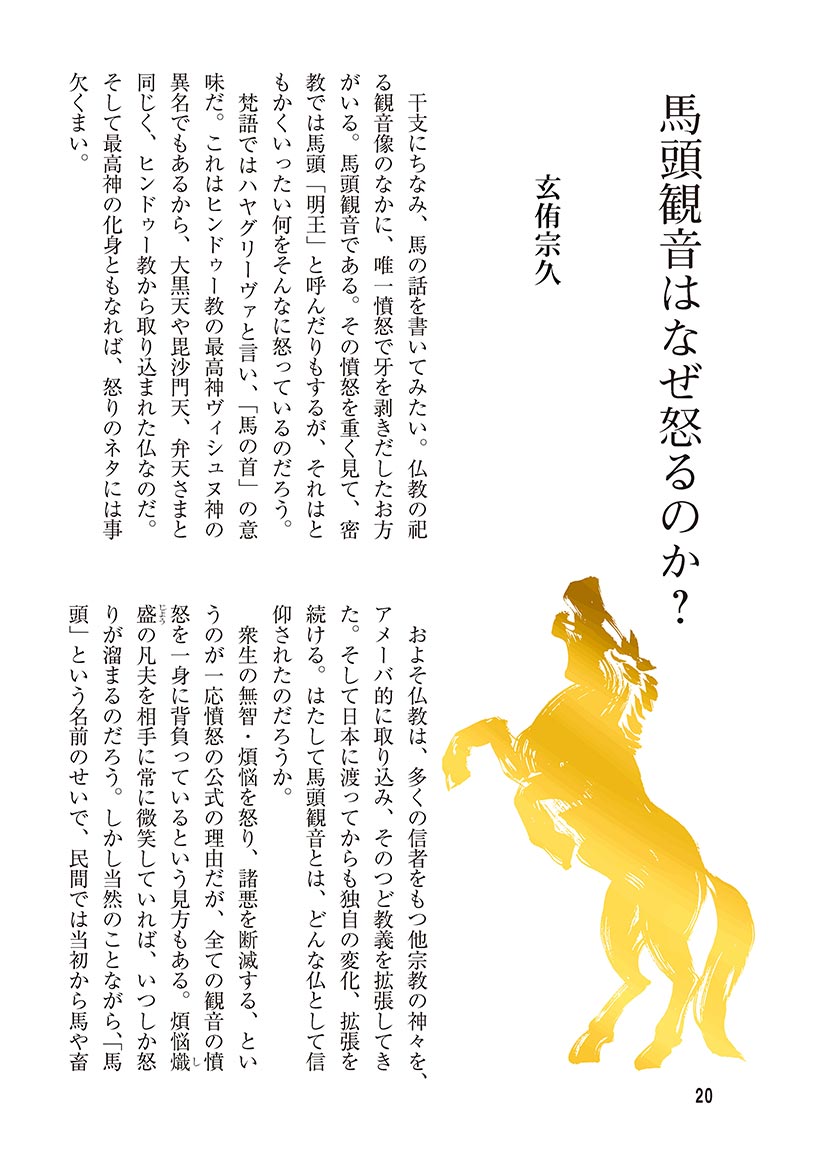 馬頭観音はなぜ怒るのか?

玄侑宗久

干支にちなみ、馬の話を書いてみたい。仏教の祀る観音像のなかに、唯一憤怒で牙を剥きだしたお方がいる。馬頭観音である。その憤怒を重く見て、密教では馬頭「明王」と呼んだりもするが、それはともかくいったい何をそんなに怒っているのだろう。

梵語ではハヤグリーヴァと言い、「馬の首」の意味だ。これはヒンドゥー教の最高神ヴィシュヌ神の異名でもあるから、大黒天や毘沙門天、弁天さまと同じく、ヒンドゥー教から取り込まれた仏なのだ。そして最高神の化身ともなれば、怒りのネタには事欠くまい。

およそ仏教は、多くの信者をもつ他宗教の神々を、アメーバ的に取り込み、そのつど教義を拡張してきた。そして日本に渡ってからも独自の変化、拡張を続ける。はたして馬頭観音とは、どんな仏として信仰されたのだろうか。

衆生の無智・煩悩を怒り、諸悪を断滅する、というのが一応憤怒の公式の理由だが、全ての観音の憤怒を一身に背負っているという見方もある。煩悩熾盛の凡夫を相手に常に微笑していれば、いつしか怒りが溜まるのだろう。しかし当然のことながら、「馬頭」という名前のせいで、民間では当初から馬や畜

20